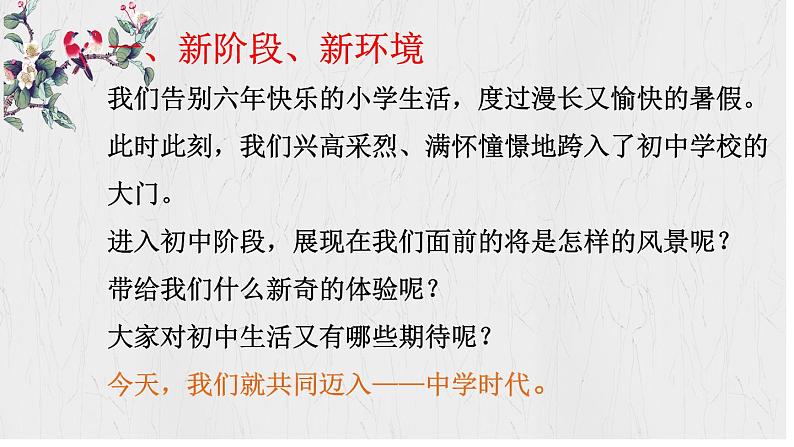 一、新阶段、新环境

我们告别六年快乐的小学生活，度过漫长又愉快的暑假。此时此刻，我们兴高采烈、满怀憧憬地跨入了初中学校的大门。

进入初中阶段，展现在我们面前的将是怎样的风景呢？

带给我们什么新奇的体验呢？

大家对初中生活又有哪些期待呢？

今天，我们就共同迈入——中学时代。